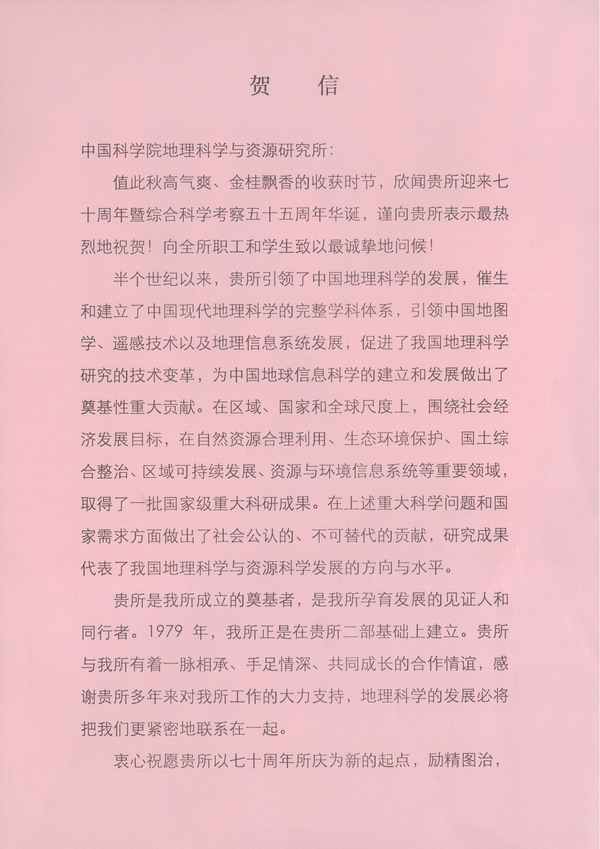 贺　信

中国科学院地理科学与资源研究所：

值此秋高气爽、金桂飘香的收获时节，欣闻贵所迎来七十周年暨综合科学考察五十五周年华诞，谨向贵所表示最热烈地祝贺！向全所职工和学生致以最诚挚地问候！

半个世纪以来，贵所引领了中国地理科学的发展，催生和建立了中国现代地理科学的完整学科体系，引领中国地图学、遥感技术以及地理信息系统发展，促进了我国地理科学研究的技术变革，为中国地球信息科学的建立和发展做出了奠基性重大贡献。在区域、国家和全球尺度上，围绕社会经济发展目标，在自然资源合理利用、生态环境保护、国土综合整治、区域可持续发展、资源与环境信息系统等重要领域，取得了一批国家级重大科研成果。在上述重大科学问题和国家需求方面做出了社会公认的、不可替代的贡献，研究成果代表了我国地理科学与资源科学发展的方向与水平。

贵所是我所成立的奠基者，是我所孕育发展的见证人和同行者。1979 年，我所正是在贵所二部基础上建立。贵所与我所有着一脉相承、手足情深、共同成长的合作情谊，感谢贵所多年来对我所工作的大力支持，地理科学的发展必将把我们更紧密地联系在一起。

衷心祝愿贵所以七十周年所庆为新的起点，励精图治，